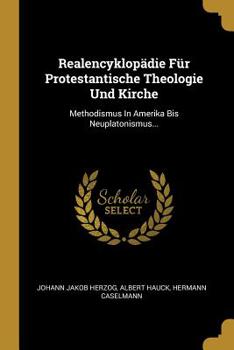 Realencyklopädie Für Protestantische Theologie Und Kirche

Methodismus In Amerika Bis Neuplatonismus...

Scholar SELECT

JOHANN JAKOB HERZOG, ALBERT HAUCK, HERMANN CASELMANN